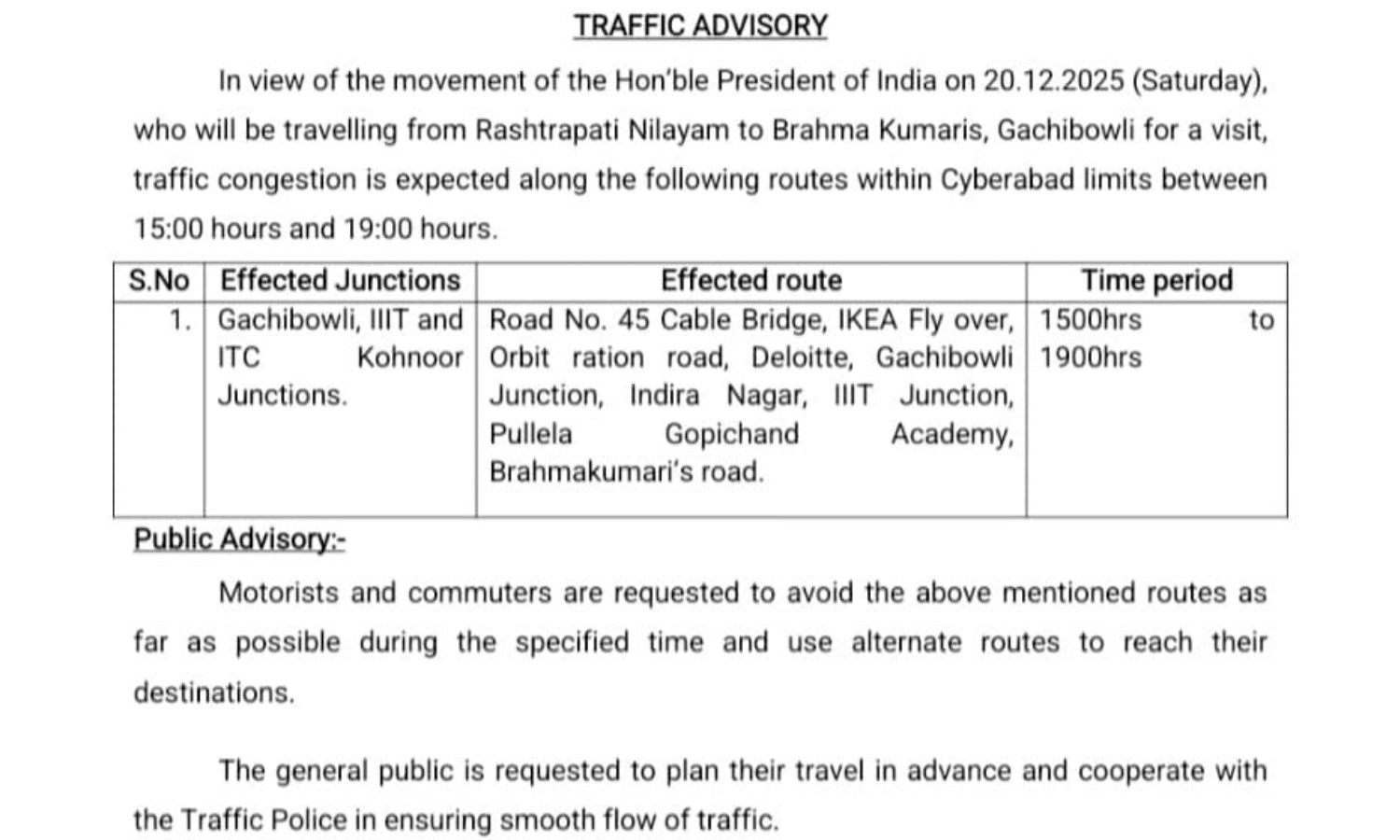 TRAFFIC ADVISORY

In view of the movement of the Hon'ble President of India on 20.12.2025 (Saturday), who will be travelling from Rashtrapati Nilayam to Brahma Kumaris, Gachibowli for a visit, traffic congestion is expected along the following routes within Cyberabad limits between 15:00 hours and 19:00 hours.

| S.No | Effected Junctions | Effected route | Time period |
|---|---|---|---|
| 1. | Gachibowli, IIIT and ITC Kohnoor Junctions. | Road No. 45 Cable Bridge, IKEA Fly over, Orbit ration road, Deloitte, Gachibowli Junction, Indira Nagar, IIIT Junction, Pullela Gopichand Academy, Brahmakumari's road. | 1500hrs to 1900hrs |

Public Advisory:-

Motorists and commuters are requested to avoid the above mentioned routes as far as possible during the specified time and use alternate routes to reach their destinations.

The general public is requested to plan their travel in advance and cooperate with the Traffic Police in ensuring smooth flow of traffic.